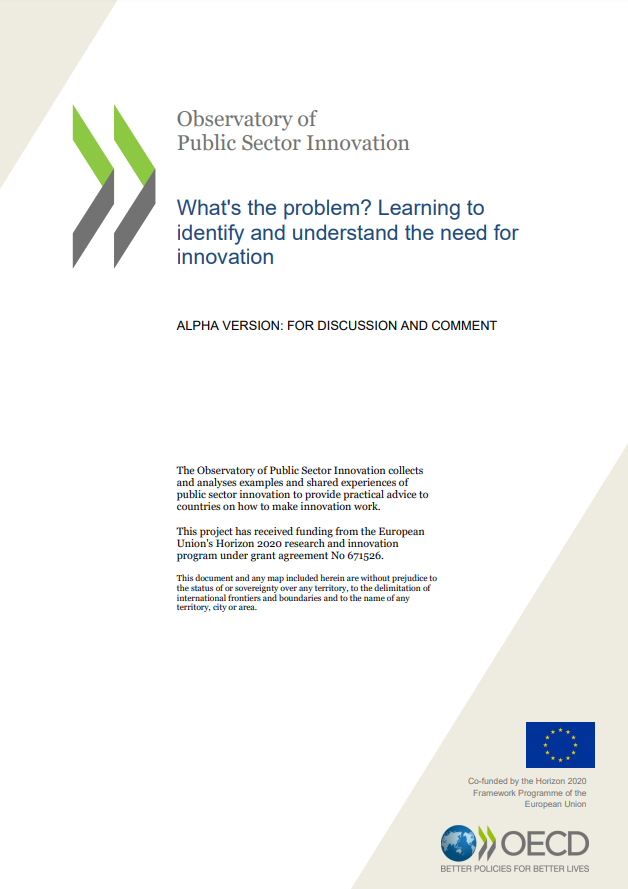 Observatory of
Public Sector Innovation

What's the problem? Learning to identify and understand the need for innovation

ALPHA VERSION: FOR DISCUSSION AND COMMENT

The Observatory of Public Sector Innovation collects and analyses examples and shared experiences of public sector innovation to provide practical advice to countries on how to make innovation work.

This project has received funding from the European Union's Horizon 2020 research and innovation program under grant agreement No 671526.

This document and any map included herein are without prejudice to the status of or sovereignty over any territory, to the delimitation of international frontiers and boundaries and to the name of any territory, city or area.

Co-funded by the Horizon 2020 Framework Programme of the European Union

OECD
BETTER POLICIES FOR BETTER LIVES